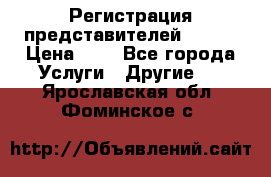 Регистрация представителей
Цена Все города
Услуги Другие
Ярославская обл
Фоминское с

http://Объявлений.сайт